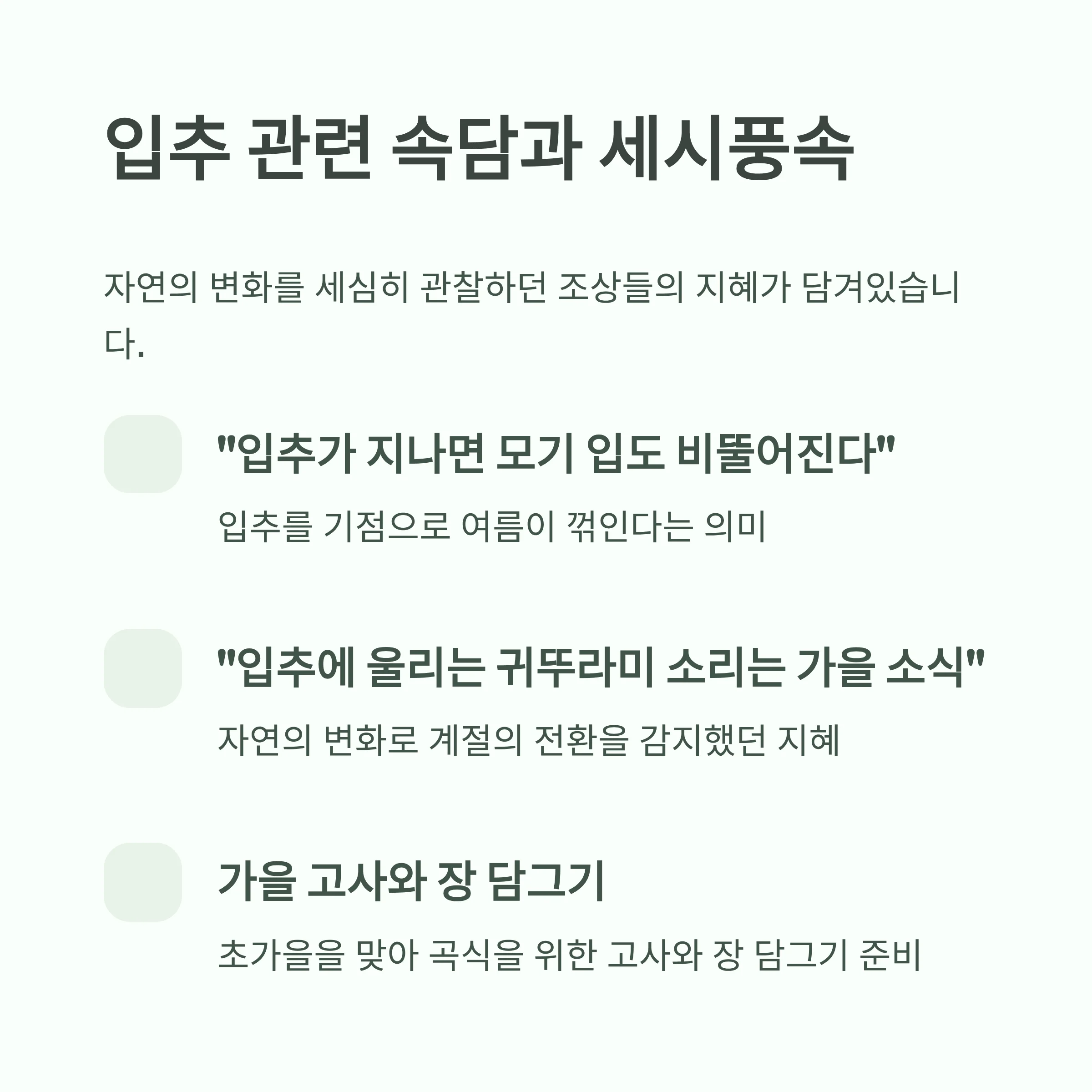 입추 관련 속담과 세시풍속

자연의 변화를 세심히 관찰하던 조상들의 지혜가 담겨있습니다.

"입추가 지나면 모기 입도 비뚤어진다"

입추를 기점으로 여름이 꺾인다는 의미

"입추에 울리는 귀뚜라미 소리는 가을 소식"

자연의 변화로 계절의 전환을 감지했던 지혜

가을 고사와 장 담그기

초가을을 맞아 곡식을 위한 고사와 장 담그기 준비